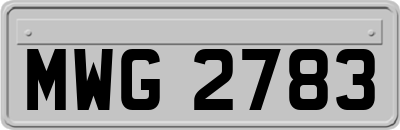 MWG 2783